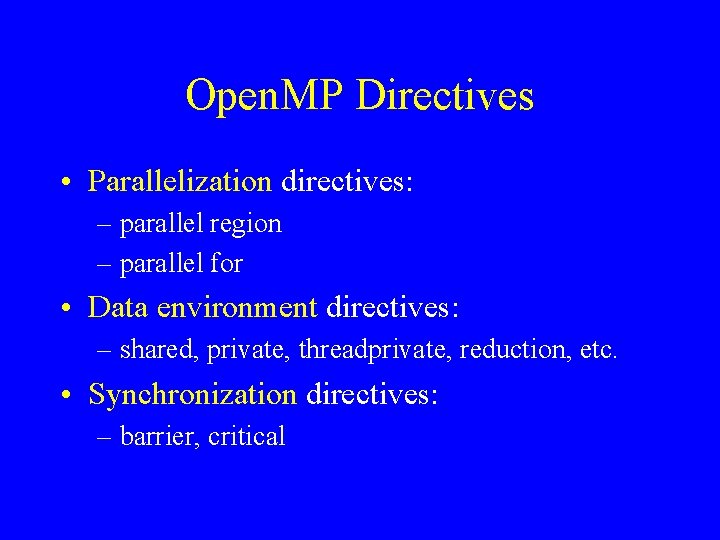 OpenMP Directives

• Parallelization directives:
– parallel region
– parallel for

• Data environment directives:
– shared, private, threadprivate, reduction, etc.

• Synchronization directives:
– barrier, critical